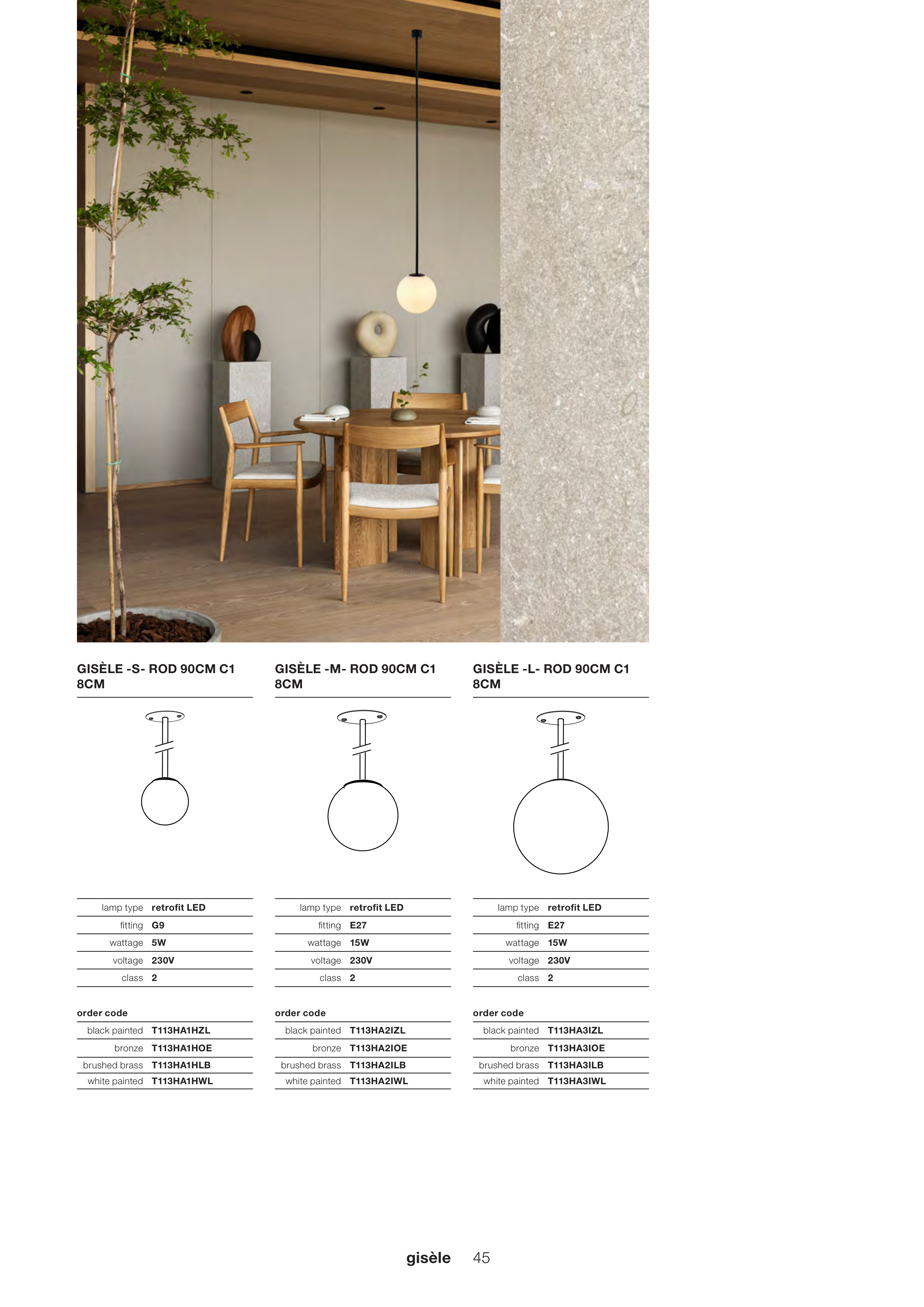 GISÈLE -S- ROD 90CM C1 8CM

| lamp type | retrofit LED |
|---|---|
| fitting | G9 |
| wattage | 5W |
| voltage | 230V |
| class | 2 |

order code

| black painted | T113HA1HZL |
|---|---|
| bronze | T113HA1HOE |
| brushed brass | T113HA1HLB |
| white painted | T113HA1HWL |

GISÈLE -M- ROD 90CM C1 8CM

| lamp type | retrofit LED |
|---|---|
| fitting | E27 |
| wattage | 15W |
| voltage | 230V |
| class | 2 |

order code

| black painted | T113HA2IZL |
|---|---|
| bronze | T113HA2IOE |
| brushed brass | T113HA2ILB |
| white painted | T113HA2IWL |

GISÈLE -L- ROD 90CM C1 8CM

| lamp type | retrofit LED |
|---|---|
| fitting | E27 |
| wattage | 15W |
| voltage | 230V |
| class | 2 |

order code

| black painted | T113HA3IZL |
|---|---|
| bronze | T113HA3IOE |
| brushed brass | T113HA3ILB |
| white painted | T113HA3IWL |

gisèle 45